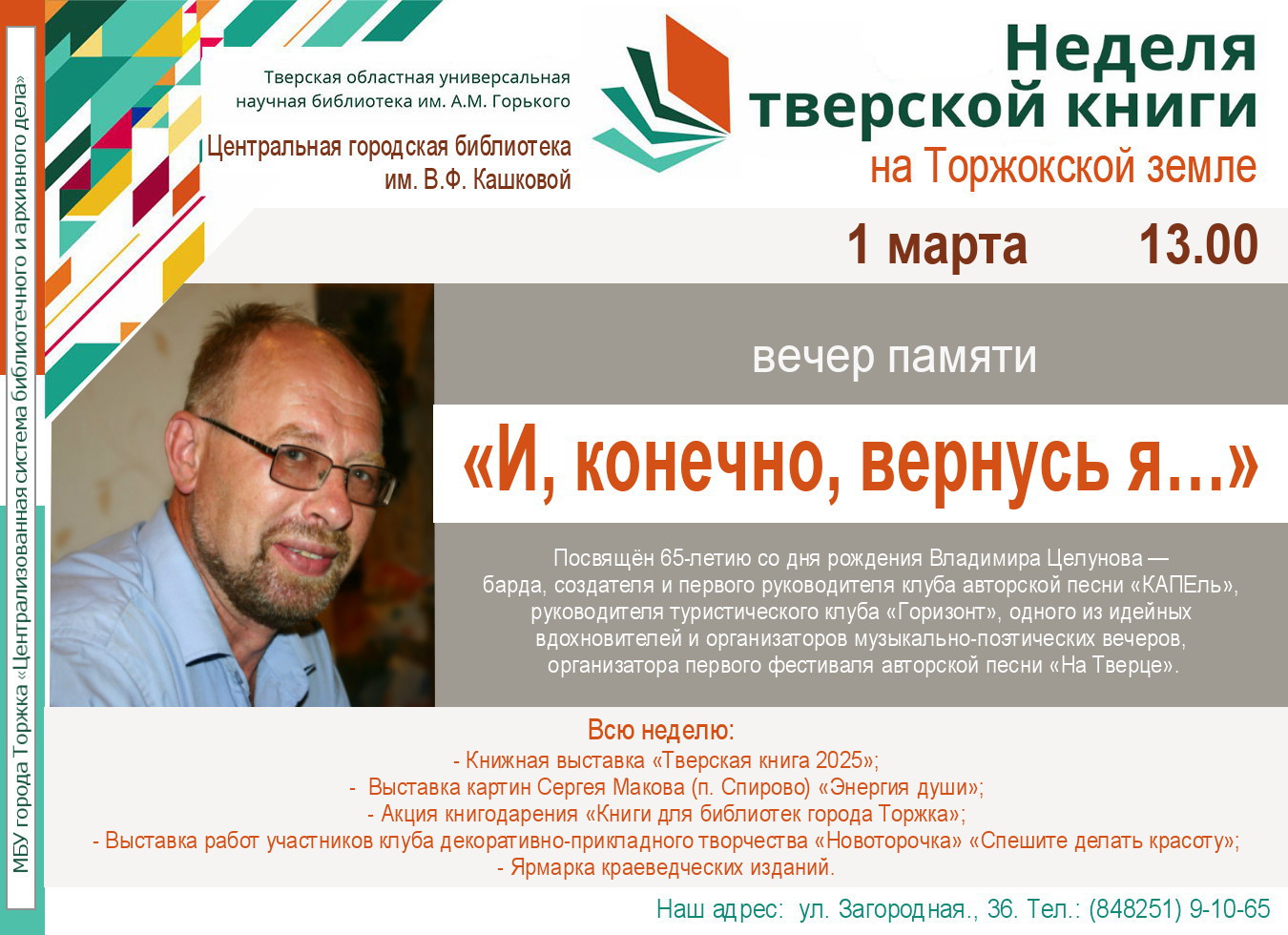 МБУ города Торжка «Централизованная система библиотечного и архивного дела»

Тверская областная универсальная научная библиотека им. А.М. Горького

Центральная городская библиотека им. В.Ф. Кашковой

Неделя тверской книги на Торжокской земле

1 марта 13.00

вечер памяти

«И, конечно, вернусь я...»

Посвящён 65-летию со дня рождения Владимира Целунова — барда, создателя и первого руководителя клуба авторской песни «КАПЕль», руководителя туристического клуба «Горизонт», одного из идейных вдохновителей и организаторов музыкально-поэтических вечеров, организатора первого фестиваля авторской песни «На Тверце».

Всю неделю:
- Книжная выставка «Тверская книга 2025»;
- Выставка картин Сергея Макова (п. Спирово) «Энергия души»;
- Акция книгодарения «Книги для библиотек города Торжка»;
- Выставка работ участников клуба декоративно-прикладного творчества «Новоторочка» «Спешите делать красоту»;
- Ярмарка краеведческих изданий.

Наш адрес: ул. Загородная., 36. Тел.: (848251) 9-10-65